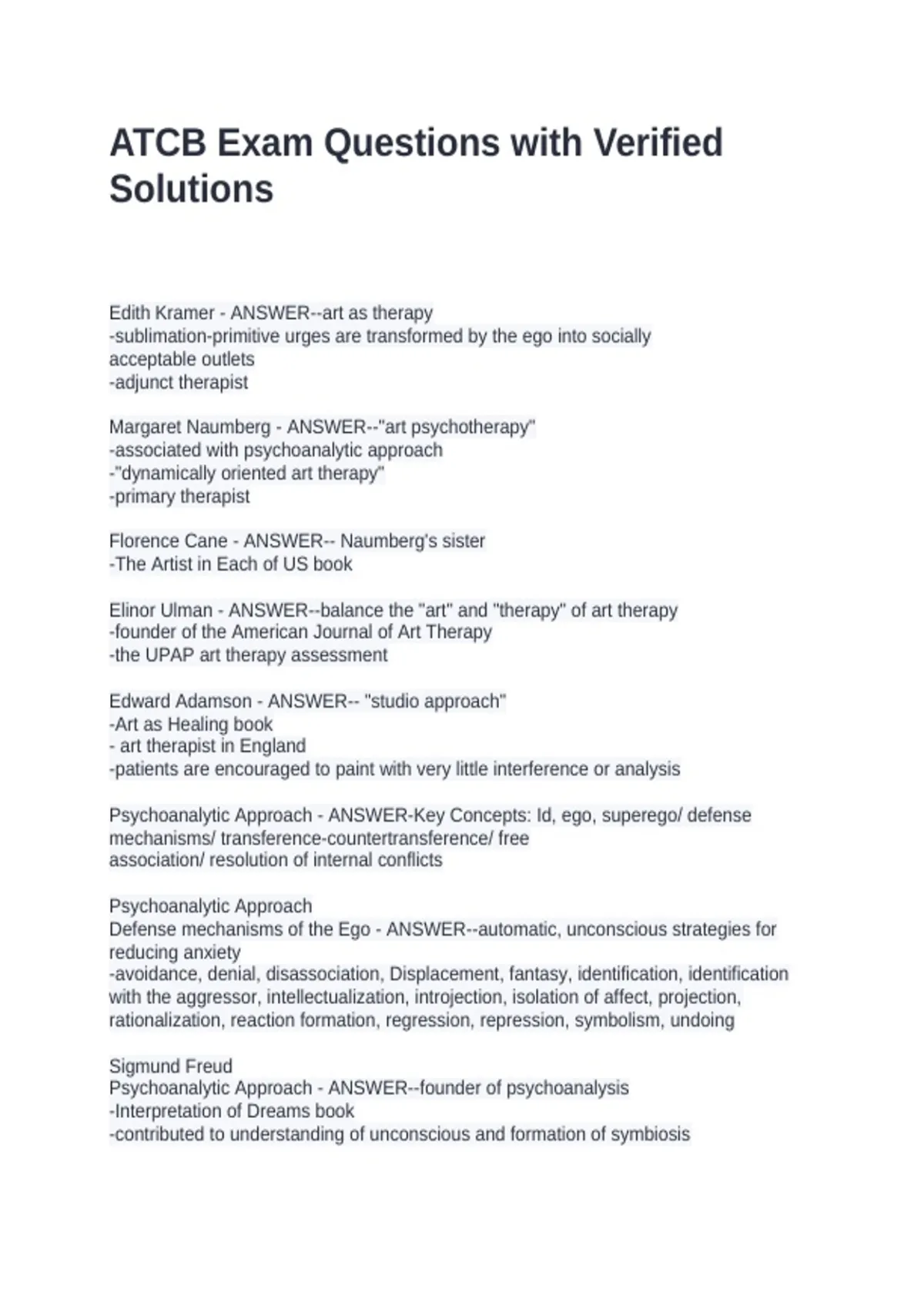 ATCB Exam Questions with Verified Solutions

Edith Kramer - ANSWER--art as therapy
-sublimation-primitive urges are transformed by the ego into socially acceptable outlets
-adjunct therapist

Margaret Naumberg - ANSWER--"art psychotherapy"
-associated with psychoanalytic approach
-"dynamically oriented art therapy"
-primary therapist

Florence Cane - ANSWER-- Naumberg's sister
-The Artist in Each of US book

Elinor Ulman - ANSWER--balance the "art" and "therapy" of art therapy
-founder of the American Journal of Art Therapy
-the UPAP art therapy assessment

Edward Adamson - ANSWER-- "studio approach"
-Art as Healing book
- art therapist in England
-patients are encouraged to paint with very little interference or analysis

Psychoanalytic Approach - ANSWER-Key Concepts: Id, ego, superego/ defense mechanisms/ transference-countertransference/ free association/ resolution of internal conflicts

Psychoanalytic Approach
Defense mechanisms of the Ego - ANSWER--automatic, unconscious strategies for reducing anxiety
-avoidance, denial, disassociation, Displacement, fantasy, identification, identification with the aggressor, intellectualization, introjection, isolation of affect, projection, rationalization, reaction formation, regression, repression, symbolism, undoing

Sigmund Freud
Psychoanalytic Approach - ANSWER--founder of psychoanalysis
-Interpretation of Dreams book
-contributed to understanding of unconscious and formation of symbiosis